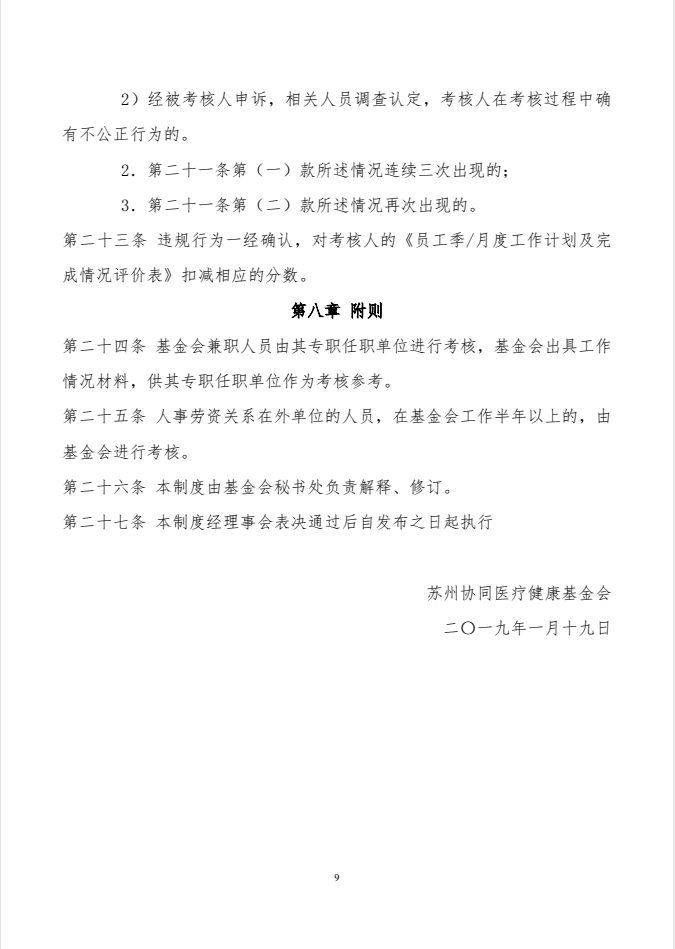 2）经被考核人申诉，相关人员调查认定，考核人在考核过程中确有不公正行为的。

2．第二十一条第（一）款所述情况连续三次出现的；

3．第二十一条第（二）款所述情况再次出现的。

第二十三条 违规行为一经确认，对考核人的《员工季/月度工作计划及完成情况评价表》扣减相应的分数。

第八章 附则

第二十四条 基金会兼职人员由其专职任职单位进行考核，基金会出具工作情况材料，供其专职任职单位作为考核参考。

第二十五条 人事劳资关系在外单位的人员，在基金会工作半年以上的，由基金会进行考核。

第二十六条 本制度由基金会秘书处负责解释、修订。

第二十七条 本制度经理事会表决通过后自发布之日起执行

苏州协同医疗健康基金会

二〇一九年一月十九日

9